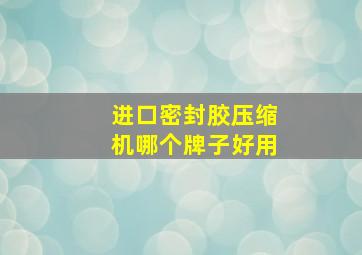 进口密封胶压缩机哪个牌子好用